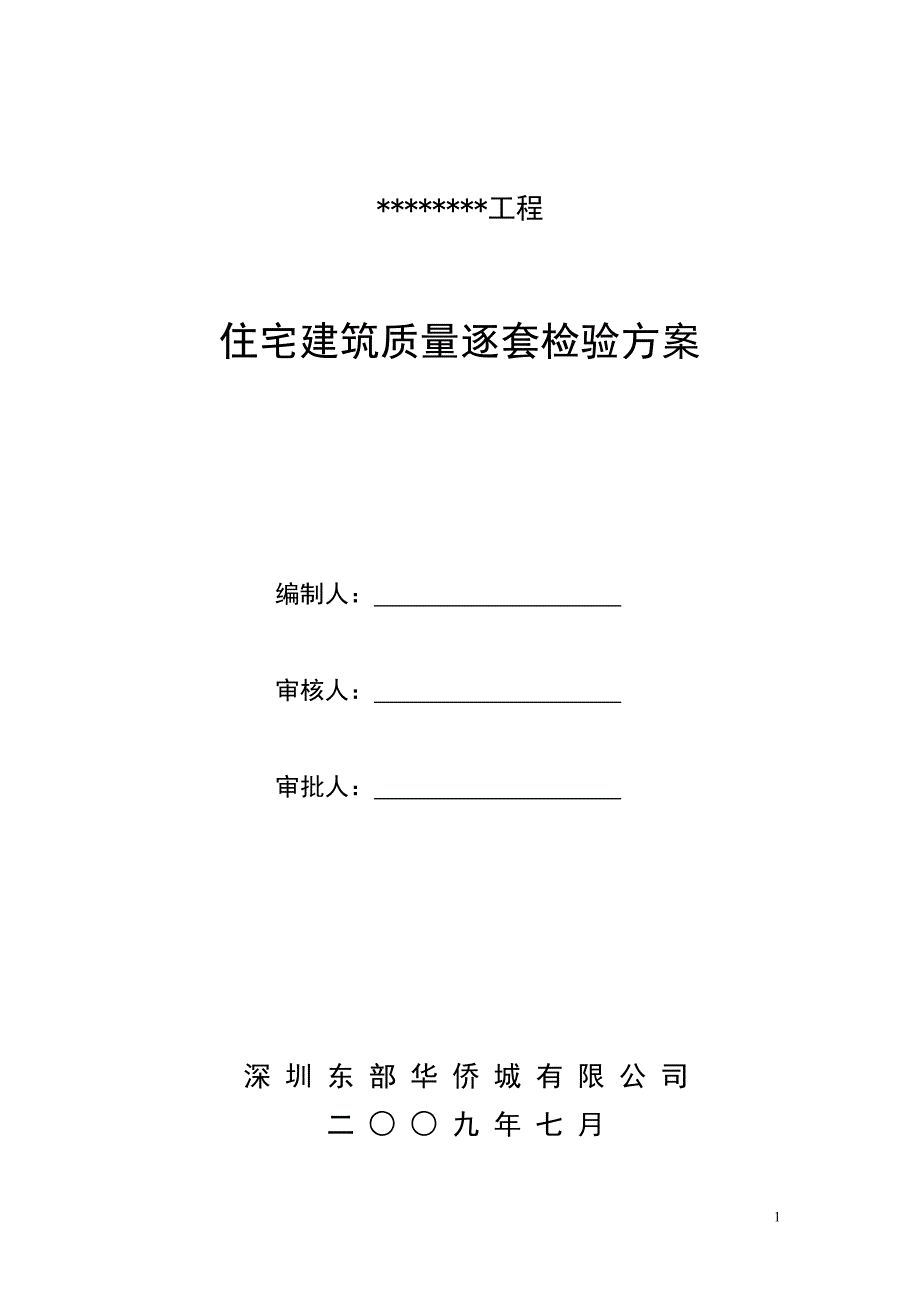 ********工程

住宅建筑质量逐套检验方案

编制人：____________________

审核人：____________________

审批人：____________________

深圳东部华侨城有限公司

二〇〇九年七月

1